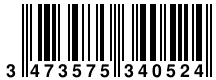 3 473575 340524